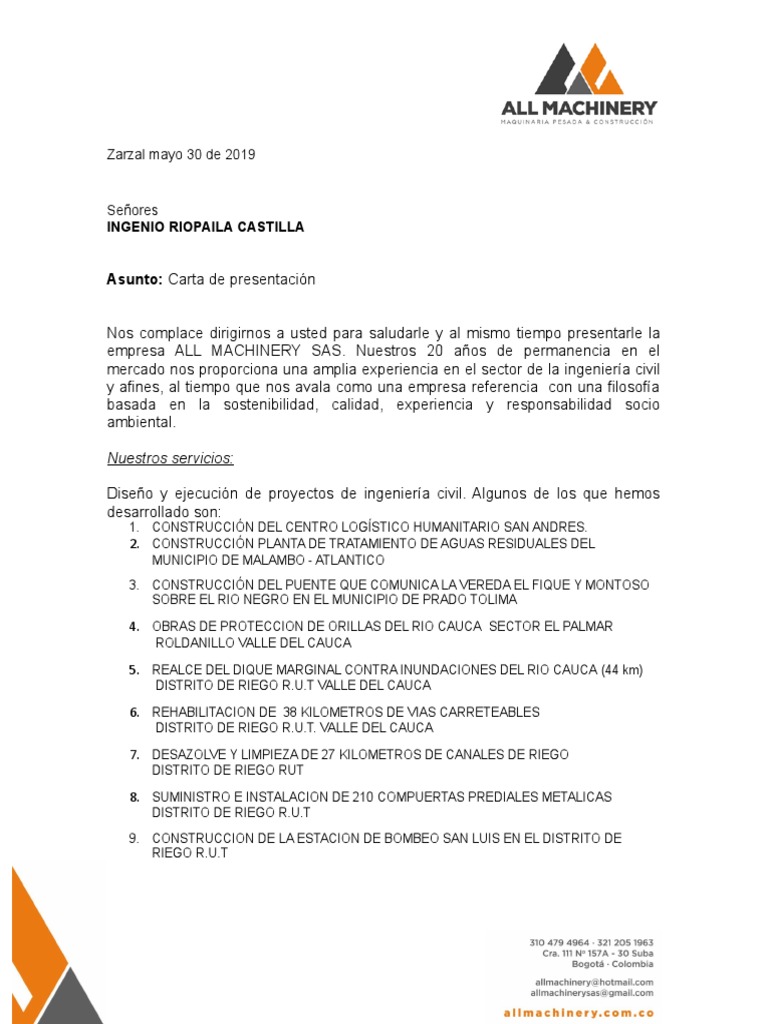 ALL MACHINERY
MAQUINARIA PESADA & CONSTRUCCIÓN

Zarzal mayo 30 de 2019

Señores
INGENIO RIOPAILA CASTILLA

Asunto: Carta de presentación

Nos complace dirigirnos a usted para saludarle y al mismo tiempo presentarle la empresa ALL MACHINERY SAS. Nuestros 20 años de permanencia en el mercado nos proporciona una amplia experiencia en el sector de la ingeniería civil y afines, al tiempo que nos avala como una empresa referencia con una filosofía basada en la sostenibilidad, calidad, experiencia y responsabilidad socio ambiental.

Nuestros servicios:

Diseño y ejecución de proyectos de ingeniería civil. Algunos de los que hemos desarrollado son:
1. CONSTRUCCIÓN DEL CENTRO LOGÍSTICO HUMANITARIO SAN ANDRES.
2. CONSTRUCCIÓN PLANTA DE TRATAMIENTO DE AGUAS RESIDUALES DEL MUNICIPIO DE MALAMBO - ATLANTICO
3. CONSTRUCCIÓN DEL PUENTE QUE COMUNICA LA VEREDA EL FIQUE Y MONTOSO SOBRE EL RIO NEGRO EN EL MUNICIPIO DE PRADO TOLIMA
4. OBRAS DE PROTECCION DE ORILLAS DEL RIO CAUCA SECTOR EL PALMAR ROLDANILLO VALLE DEL CAUCA
5. REALCE DEL DIQUE MARGINAL CONTRA INUNDACIONES DEL RIO CAUCA (44 km) DISTRITO DE RIEGO R.U.T VALLE DEL CAUCA
6. REHABILITACION DE 38 KILOMETROS DE VIAS CARRETEABLES DISTRITO DE RIEGO R.U.T. VALLE DEL CAUCA
7. DESAZOLVE Y LIMPIEZA DE 27 KILOMETROS DE CANALES DE RIEGO DISTRITO DE RIEGO RUT
8. SUMINISTRO E INSTALACION DE 210 COMPUERTAS PREDIALES METALICAS DISTRITO DE RIEGO R.U.T
9. CONSTRUCCION DE LA ESTACION DE BOMBEO SAN LUIS EN EL DISTRITO DE RIEGO R.U.T

310 479 4964 · 321 205 1963
Cra. 111 Nº 157A - 30 Suba
Bogotá · Colombia
allmachinery@hotmail.com
allmachinerysas@gmail.com
allmachinery.com.co